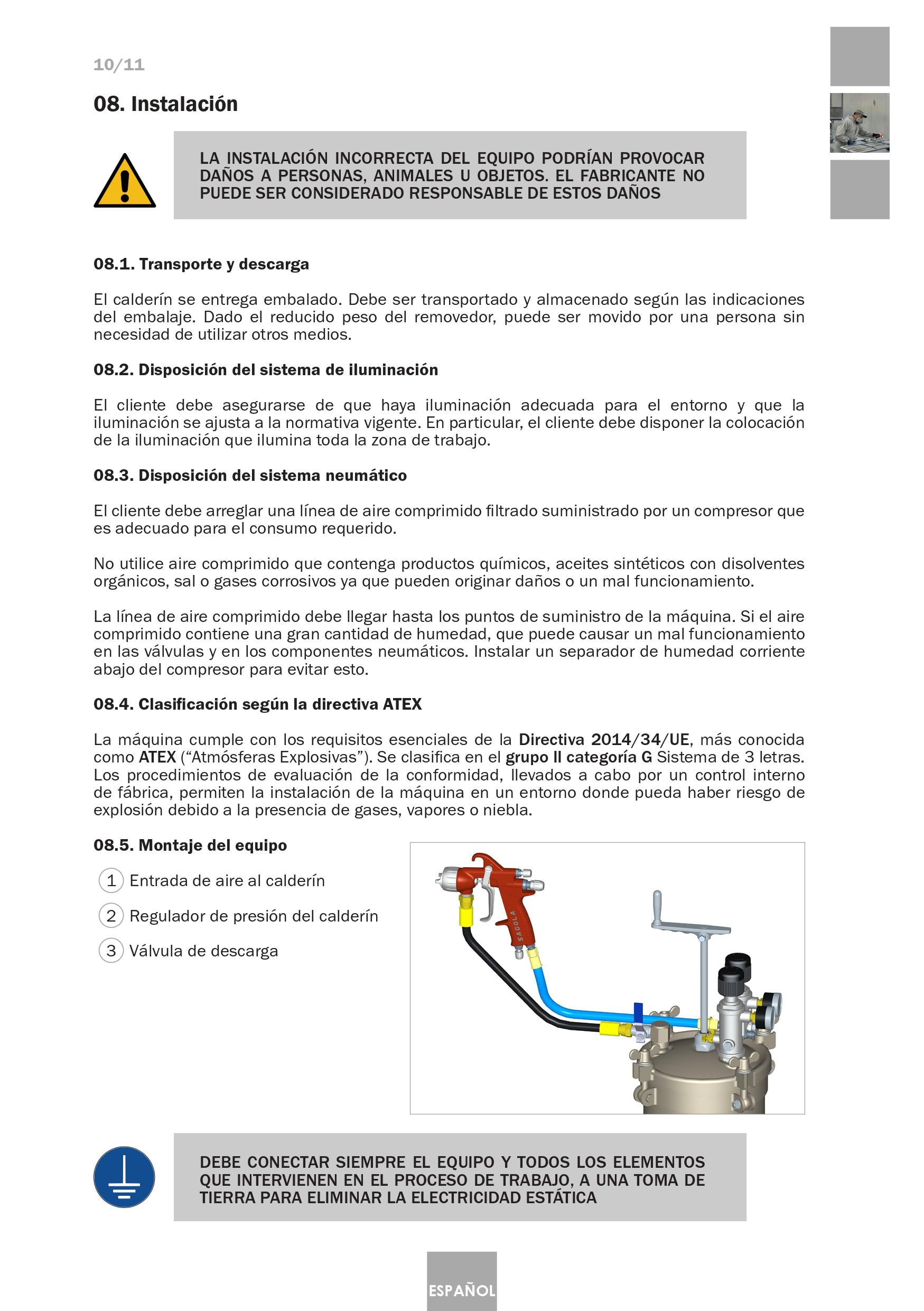 10/11

08. Instalación

LA INSTALACIÓN INCORRECTA DEL EQUIPO PODRÍAN PROVOCAR DAÑOS A PERSONAS, ANIMALES U OBJETOS. EL FABRICANTE NO PUEDE SER CONSIDERADO RESPONSABLE DE ESTOS DAÑOS

08.1. Transporte y descarga

El calderín se entrega embalado. Debe ser transportado y almacenado según las indicaciones del embalaje. Dado el reducido peso del removedor, puede ser movido por una persona sin necesidad de utilizar otros medios.

08.2. Disposición del sistema de iluminación

El cliente debe asegurarse de que haya iluminación adecuada para el entorno y que la iluminación se ajusta a la normativa vigente. En particular, el cliente debe disponer la colocación de la iluminación que ilumina toda la zona de trabajo.

08.3. Disposición del sistema neumático

El cliente debe arreglar una línea de aire comprimido filtrado suministrado por un compresor que es adecuado para el consumo requerido.

No utilice aire comprimido que contenga productos químicos, aceites sintéticos con disolventes orgánicos, sal o gases corrosivos ya que pueden originar daños o un mal funcionamiento.

La línea de aire comprimido debe llegar hasta los puntos de suministro de la máquina. Si el aire comprimido contiene una gran cantidad de humedad, que puede causar un mal funcionamiento en las válvulas y en los componentes neumáticos. Instalar un separador de humedad corriente abajo del compresor para evitar esto.

08.4. Clasificación según la directiva ATEX

La máquina cumple con los requisitos esenciales de la Directiva 2014/34/UE, más conocida como ATEX ("Atmósferas Explosivas"). Se clasifica en el grupo II categoría G Sistema de 3 letras. Los procedimientos de evaluación de la conformidad, llevados a cabo por un control interno de fábrica, permiten la instalación de la máquina en un entorno donde pueda haber riesgo de explosión debido a la presencia de gases, vapores o niebla.

08.5. Montaje del equipo

1 Entrada de aire al calderín

2 Regulador de presión del calderín

3 Válvula de descarga

SAGOLA

DEBE CONECTAR SIEMPRE EL EQUIPO Y TODOS LOS ELEMENTOS QUE INTERVIENEN EN EL PROCESO DE TRABAJO, A UNA TOMA DE TIERRA PARA ELIMINAR LA ELECTRICIDAD ESTÁTICA

ESPAÑOL